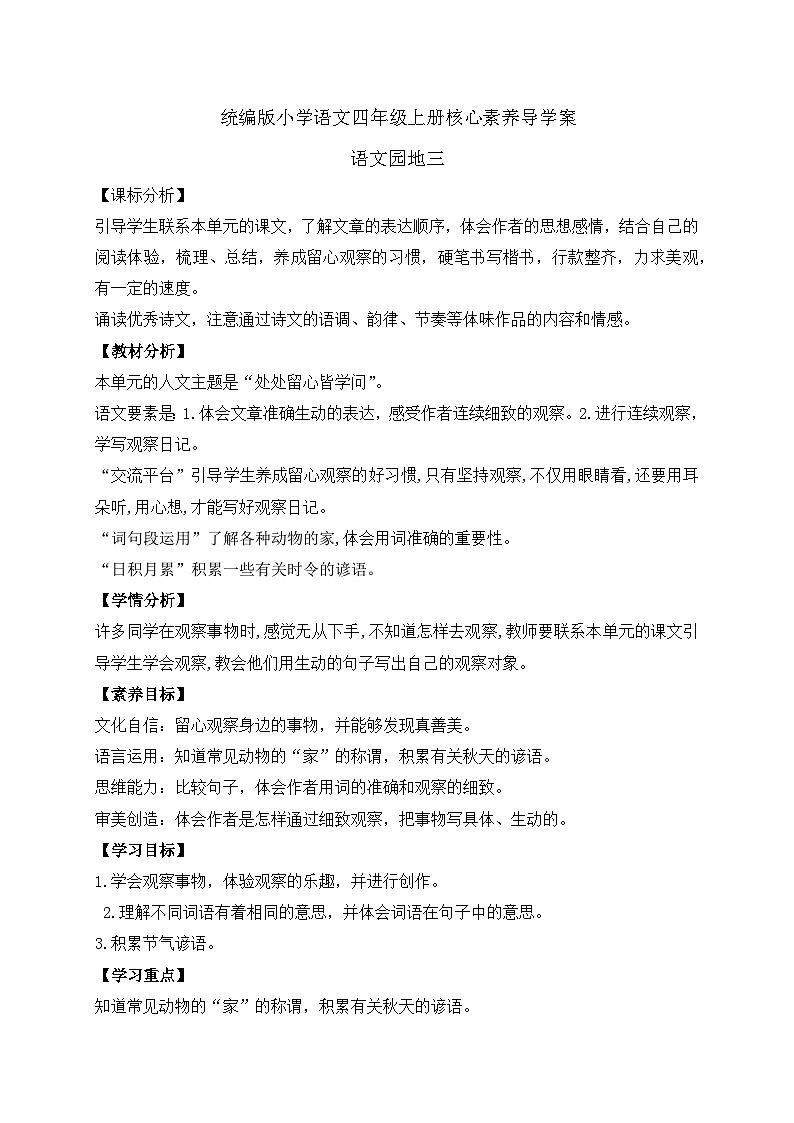 统编版小学语文四年级上册核心素养导学案

语文园地三

【课标分析】

引导学生联系本单元的课文，了解文章的表达顺序，体会作者的思想感情，结合自己的阅读体验，梳理、总结，养成留心观察的习惯，硬笔书写楷书，行款整齐，力求美观，有一定的速度。

诵读优秀诗文，注意通过诗文的语调、韵律、节奏等体味作品的内容和情感。

【教材分析】

本单元的人文主题是“处处留心皆学问”。

语文要素是 1.体会文章准确生动的表达，感受作者连续细致的观察。2.进行连续观察，学写观察日记。

“交流平台”引导学生养成留心观察的好习惯,只有坚持观察,不仅用眼睛看,还要用耳朵听,用心想,才能写好观察日记。

“词句段运用”了解各种动物的家,体会用词准确的重要性。

“日积月累”积累一些有关时令的谚语。

【学情分析】

许多同学在观察事物时,感觉无从下手,不知道怎样去观察,教师要联系本单元的课文引导学生学会观察,教会他们用生动的句子写出自己的观察对象。

【素养目标】

文化自信：留心观察身边的事物，并能够发现真善美。

语言运用：知道常见动物的“家”的称谓，积累有关秋天的谚语。

思维能力：比较句子，体会作者用词的准确和观察的细致。

审美创造：体会作者是怎样通过细致观察，把事物写具体、生动的。

【学习目标】

1.学会观察事物，体验观察的乐趣，并进行创作。

2.理解不同词语有着相同的意思，并体会词语在句子中的意思。

3.积累节气谚语。

【学习重点】

知道常见动物的“家”的称谓，积累有关秋天的谚语。